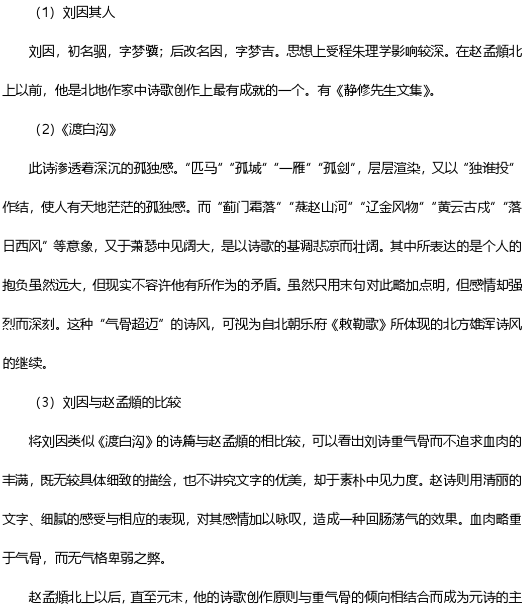 （1）刘因其人

刘因，初名骃，字梦骥；后改名因，字梦吉。思想上受程朱理学影响较深。在赵孟頫北上以前，他是北地作家中诗歌创作上最有成就的一个。有《静修先生文集》。

（2）《渡白沟》

此诗渗透着深沉的孤独感。“匹马”“孤城”“一雁”“孤剑”，层层渲染，又以“独谁投”作结，使人有天地茫茫的孤独感。而“蓟门霜落”“燕赵山河”“辽金风物”“黄云古戍”“落日西风”等意象，又于萧瑟中见阔大，是以诗歌的基调悲凉而壮阔。其中所表达的是个人的抱负虽然远大，但现实不容许他有所作为的矛盾。虽然只用末句对此略加点明，但感情却强烈而深刻。这种“气骨超迈”的诗风，可视为自北朝乐府《敕勒歌》所体现的北方雄浑诗风的继续。

（3）刘因与赵孟頫的比较

将刘因类似《渡白沟》的诗篇与赵孟頫的相比较，可以看出刘诗重气骨而不追求血肉的丰满，既无较具体细致的描绘，也不讲究文字的优美，却于素朴中见力度。赵诗则用清丽的文字、细腻的感受与相应的表现，对其感情加以咏叹，造成一种回肠荡气的效果。血肉略重于气骨，而无气格卑弱之弊。

赵孟頫北上以后，直至元末，他的诗歌创作原则与重气骨的倾向相结合而成为元诗的主